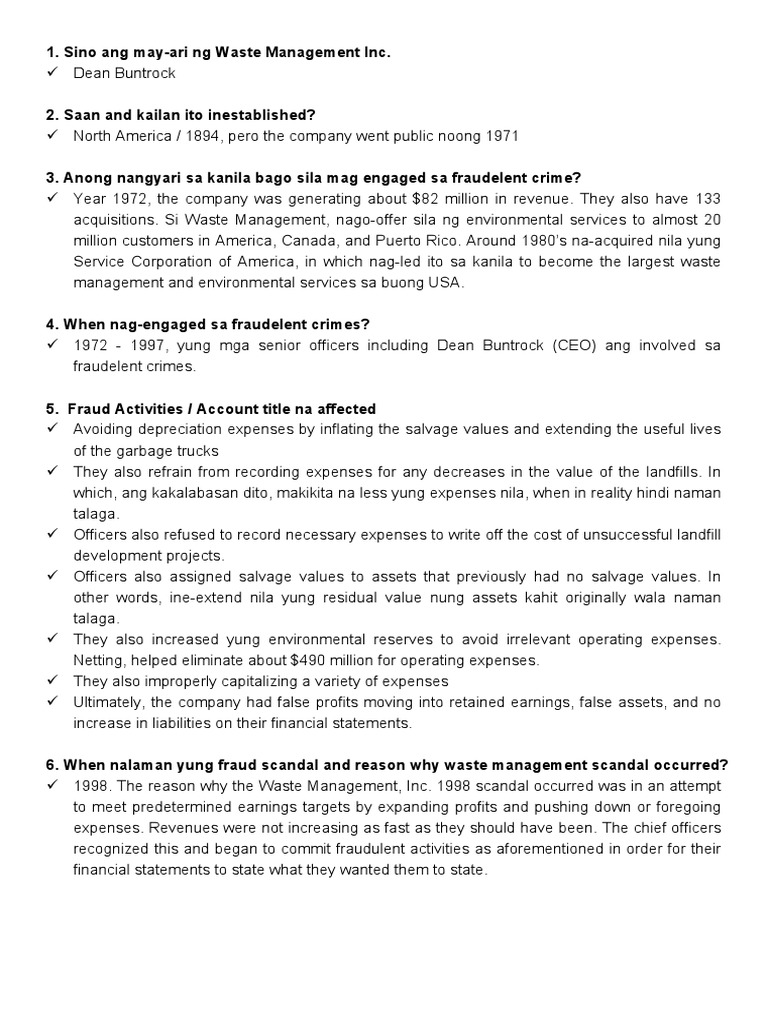 1. Sino ang may-ari ng Waste Management Inc.
✓ Dean Buntrock

2. Saan and kailan ito inestablished?
✓ North America / 1894, pero the company went public noong 1971

3. Anong nangyari sa kanila bago sila mag engaged sa fraudelent crime?
✓ Year 1972, the company was generating about $82 million in revenue. They also have 133 acquisitions. Si Waste Management, nago-offer sila ng environmental services to almost 20 million customers in America, Canada, and Puerto Rico. Around 1980's na-acquired nila yung Service Corporation of America, in which nag-led ito sa kanila to become the largest waste management and environmental services sa buong USA.

4. When nag-engaged sa fraudelent crimes?
✓ 1972 - 1997, yung mga senior officers including Dean Buntrock (CEO) ang involved sa fraudelent crimes.

5. Fraud Activities / Account title na affected
✓ Avoiding depreciation expenses by inflating the salvage values and extending the useful lives of the garbage trucks
✓ They also refrain from recording expenses for any decreases in the value of the landfills. In which, ang kakalabasan dito, makikita na less yung expenses nila, when in reality hindi naman talaga.
✓ Officers also refused to record necessary expenses to write off the cost of unsuccessful landfill development projects.
✓ Officers also assigned salvage values to assets that previously had no salvage values. In other words, ine-extend nila yung residual value nung assets kahit originally wala naman talaga.
✓ They also increased yung environmental reserves to avoid irrelevant operating expenses. Netting, helped eliminate about $490 million for operating expenses.
✓ They also improperly capitalizing a variety of expenses
✓ Ultimately, the company had false profits moving into retained earnings, false assets, and no increase in liabilities on their financial statements.

6. When nalaman yung fraud scandal and reason why waste management scandal occurred?
✓ 1998. The reason why the Waste Management, Inc. 1998 scandal occurred was in an attempt to meet predetermined earnings targets by expanding profits and pushing down or foregoing expenses. Revenues were not increasing as fast as they should have been. The chief officers recognized this and began to commit fraudulent activities as aforementioned in order for their financial statements to state what they wanted them to state.